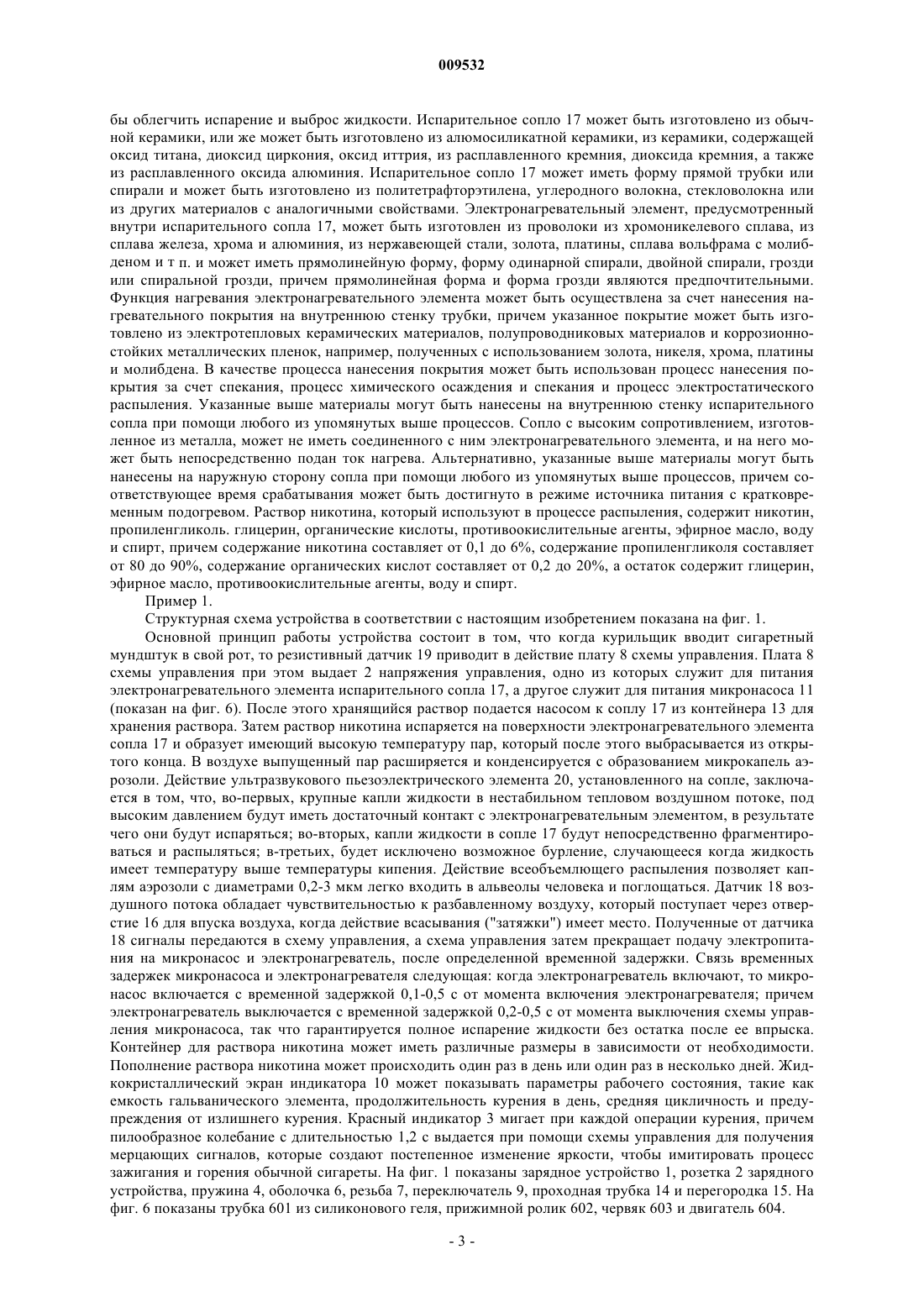 009532

бы облегчить испарение и выброс жидкости. Испарительное сопло 17 может быть изготовлено из обычной керамики, или же может быть изготовлено из алюмосиликатной керамики, из керамики, содержащей оксид титана, диоксид циркония, оксид иттрия, из расплавленного кремния, диоксида кремния, а также из расплавленного оксида алюминия. Испарительное сопло 17 может иметь форму прямой трубки или спирали и может быть изготовлено из политетрафторэтилена, углеродного волокна, стекловолокна или из других материалов с аналогичными свойствами. Электронагревательный элемент, предусмотренный внутри испарительного сопла 17, может быть изготовлен из проволоки из хромоникелевого сплава, из сплава железа, хрома и алюминия, из нержавеющей стали, золота, платины, сплава вольфрама с молибденом и т п. и может иметь прямолинейную форму, форму одинарной спирали, двойной спирали, грозди или спиральной грозди, причем прямолинейная форма и форма грозди являются предпочтительными. Функция нагревания электронагревательного элемента может быть осуществлена за счет нанесения нагревательного покрытия на внутреннюю стенку трубки, причем указанное покрытие может быть изготовлено из электротепловых керамических материалов, полупроводниковых материалов и коррозионностойких металлических пленок, например, полученных с использованием золота, никеля, хрома, платины и молибдена. В качестве процесса нанесения покрытия может быть использован процесс нанесения покрытия за счет спекания, процесс химического осаждения и спекания и процесс электростатического распыления. Указанные выше материалы могут быть нанесены на внутреннюю стенку испарительного сопла при помощи любого из упомянутых выше процессов. Сопло с высоким сопротивлением, изготовленное из металла, может не иметь соединенного с ним электронагревательного элемента, и на него может быть непосредственно подан ток нагрева. Альтернативно, указанные выше материалы могут быть нанесены на наружную сторону сопла при помощи любого из упомянутых выше процессов, причем соответствующее время срабатывания может быть достигнуто в режиме источника питания с кратковременным подогревом. Раствор никотина, который используют в процессе распыления, содержит никотин, пропиленгликоль. глицерин, органические кислоты, противоокислительные агенты, эфирное масло, воду и спирт, причем содержание никотина составляет от 0,1 до 6%, содержание пропиленгликоля составляет от 80 до 90%, содержание органических кислот составляет от 0,2 до 20%, а остаток содержит глицерин, эфирное масло, противоокислительные агенты, воду и спирт.

Пример 1.

Структурная схема устройства в соответствии с настоящим изобретением показана на фиг. 1.

Основной принцип работы устройства состоит в том, что когда курильщик вводит сигаретный мундштук в свой рот, то резистивный датчик 19 приводит в действие плату 8 схемы управления. Плата 8 схемы управления при этом выдает 2 напряжения управления, одно из которых служит для питания электронагревательного элемента испарительного сопла 17, а другое служит для питания микронасоса 11 (показан на фиг. 6). После этого хранящийся раствор подается насосом к соплу 17 из контейнера 13 для хранения раствора. Затем раствор никотина испаряется на поверхности электронагревательного элемента сопла 17 и образует имеющий высокую температуру пар, который после этого выбрасывается из открытого конца. В воздухе выпущенный пар расширяется и конденсируется с образованием микрокапель аэрозоли. Действие ультразвукового пьезоэлектрического элемента 20, установленного на сопле, заключается в том, что, во-первых, крупные капли жидкости в нестабильном тепловом воздушном потоке, под высоким давлением будут иметь достаточный контакт с электронагревательным элементом, в результате чего они будут испаряться; во-вторых, капли жидкости в сопле 17 будут непосредственно фрагментироваться и распыляться; в-третьих, будет исключено возможное бурление, случающееся когда жидкость имеет температуру выше температуры кипения. Действие всеобъемлющего распыления позволяет каплям аэрозоли с диаметрами 0,2-3 мкм легко входить в альвеолы человека и поглощаться. Датчик 18 воздушного потока обладает чувствительностью к разбавленному воздуху, который поступает через отверстие 16 для впуска воздуха, когда действие всасывания ("затяжки") имеет место. Полученные от датчика 18 сигналы передаются в схему управления, а схема управления затем прекращает подачу электропитания на микронасос и электронагреватель, после определенной временной задержки. Связь временных задержек микронасоса и электронагревателя следующая: когда электронагреватель включают, то микронасос включается с временной задержкой 0,1-0,5 с от момента включения электронагревателя; причем электронагреватель выключается с временной задержкой 0,2-0,5 с от момента выключения схемы управления микронасоса, так что гарантируется полное испарение жидкости без остатка после ее впрыска. Контейнер для раствора никотина может иметь различные размеры в зависимости от необходимости. Пополнение раствора никотина может происходить один раз в день или один раз в несколько дней. Жидкокристаллический экран индикатора 10 может показывать параметры рабочего состояния, такие как емкость гальванического элемента, продолжительность курения в день, средняя цикличность и предупреждения от излишнего курения. Красный индикатор 3 мигает при каждой операции курения, причем пилообразное колебание с длительностью 1,2 с выдается при помощи схемы управления для получения мерцающих сигналов, которые создают постепенное изменение яркости, чтобы имитировать процесс зажигания и горения обычной сигареты. На фиг. 1 показаны зарядное устройство 1, розетка 2 зарядного устройства, пружина 4, оболочка 6, резьба 7, переключатель 9, проходная трубка 14 и перегородка 15. На фиг. 6 показаны трубка 601 из силиконового геля, прижимной ролик 602, червяк 603 и двигатель 604.

- 3 -